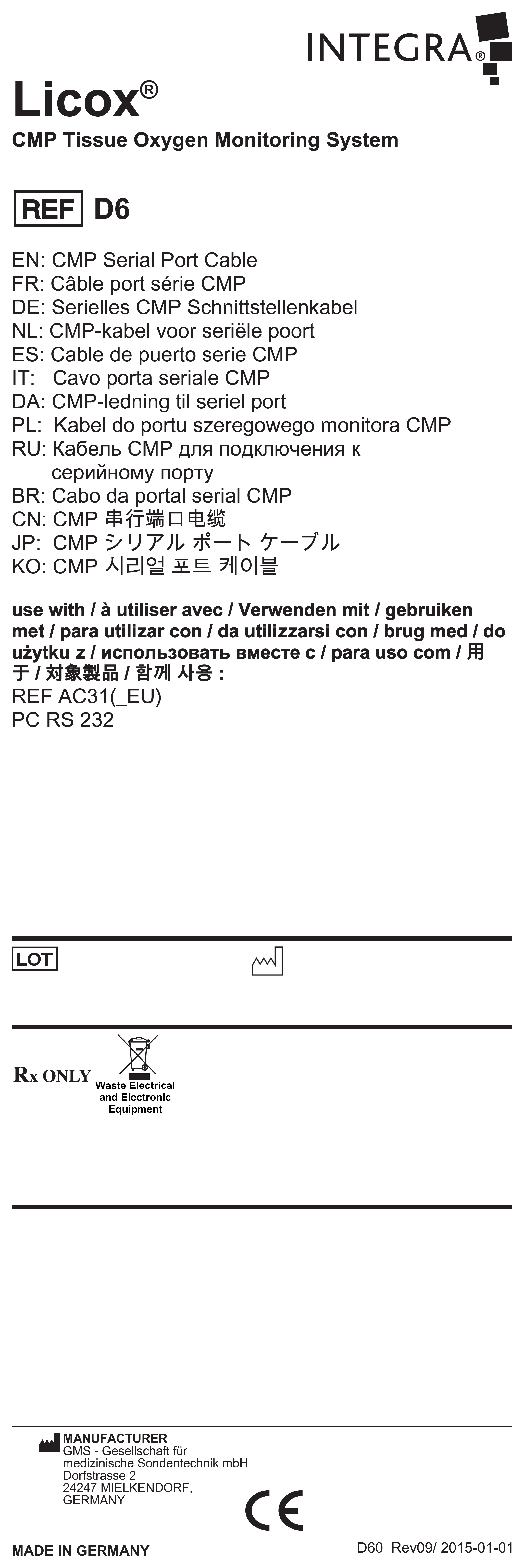 INTEGRA®

Licox®
CMP Tissue Oxygen Monitoring System

REF D6

EN: CMP Serial Port Cable
FR: Câble port série CMP
DE: Serielles CMP Schnittstellenkabel
NL: CMP-kabel voor seriële poort
ES: Cable de puerto serie CMP
IT: Cavo porta seriale CMP
DA: CMP-ledning til seriel port
PL: Kabel do portu szeregowego monitora CMP
RU: Кабель CMP для подключения к серийному порту
BR: Cabo da portal serial CMP
CN: CMP 串行端口电缆
JP: CMP シリアル ポート ケーブル
KO: CMP 시리얼 포트 케이블

use with / à utiliser avec / Verwenden mit / gebruiken met / para utilizar con / da utilizzarsi con / brug med / do użytku z / использовать вместе с / para uso com / 用于 / 対象製品 / 함께 사용 :
REF AC31(_EU)
PC RS 232

LOT

Rx ONLY
Waste Electrical and Electronic Equipment

MANUFACTURER
GMS - Gesellschaft für medizinische Sondentechnik mbH
Dorfstrasse 2
24247 MIELKENDORF,
GERMANY

CE

MADE IN GERMANY
D60 Rev09/ 2015-01-01